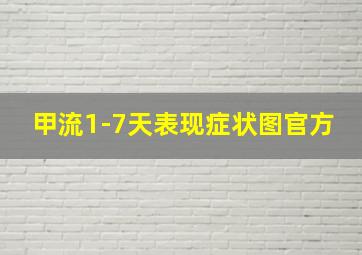 甲流1-7天表现症状图官方